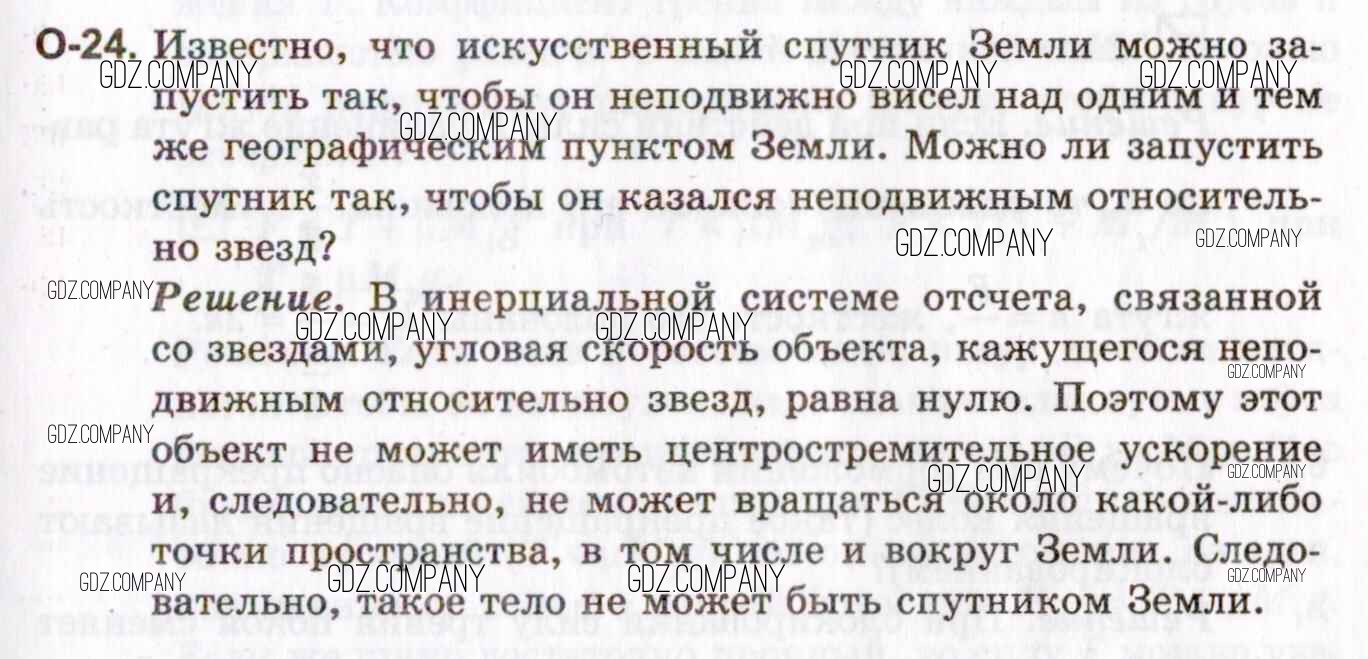 О-24. Известно, что искусственный спутник Земли можно запустить так, чтобы он неподвижно висел над одним и тем же географическим пунктом Земли. Можно ли запустить спутник так, чтобы он казался неподвижным относительно звезд?

Решение. В инерциальной системе отсчета, связанной со звездами, угловая скорость объекта, кажущегося неподвижным относительно звезд, равна нулю. Поэтому этот объект не может иметь центростремительное ускорение и, следовательно, не может вращаться около какой-либо точки пространства, в том числе и вокруг Земли. Следовательно, такое тело не может быть спутником Земли.

GDZ.COMPANY